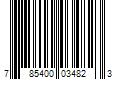 7 85400 03482 3